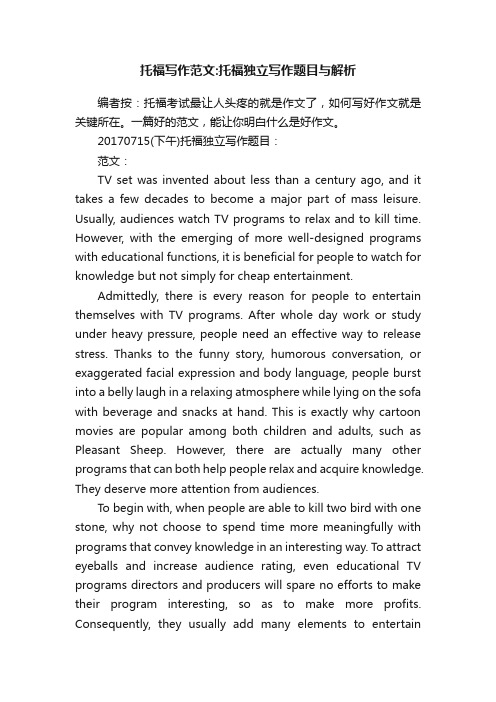 托福写作范文:托福独立写作题目与解析

编者按：托福考试最让人头疼的就是作文了，如何写好作文就是关键所在。一篇好的范文，能让你明白什么是好作文。

20170715(下午)托福独立写作题目：

范文：

TV set was invented about less than a century ago, and it takes a few decades to become a major part of mass leisure. Usually, audiences watch TV programs to relax and to kill time. However, with the emerging of more well-designed programs with educational functions, it is beneficial for people to watch for knowledge but not simply for cheap entertainment.

Admittedly, there is every reason for people to entertain themselves with TV programs. After whole day work or study under heavy pressure, people need an effective way to release stress. Thanks to the funny story, humorous conversation, or exaggerated facial expression and body language, people burst into a belly laugh in a relaxing atmosphere while lying on the sofa with beverage and snacks at hand. This is exactly why cartoon movies are popular among both children and adults, such as Pleasant Sheep. However, there are actually many other programs that can both help people relax and acquire knowledge. They deserve more attention from audiences.

To begin with, when people are able to kill two bird with one stone, why not choose to spend time more meaningfully with programs that convey knowledge in an interesting way. To attract eyeballs and increase audience rating, even educational TV programs directors and producers will spare no efforts to make their program interesting, so as to make more profits. Consequently, they usually add many elements to entertain